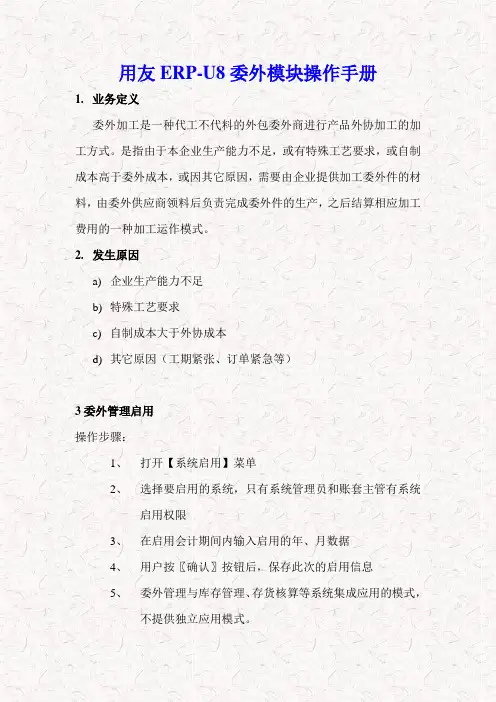 用友 ERP-U8 委外模块操作手册

1. 业务定义

委外加工是一种代工不代料的外包委外商进行产品外协加工的加工方式。是指由于本企业生产能力不足，或有特殊工艺要求，或自制成本高于委外成本，或因其它原因，需要由企业提供加工委外件的材料，由委外供应商领料后负责完成委外件的生产，之后结算相应加工费用的一种加工运作模式。

2. 发生原因

a) 企业生产能力不足

b) 特殊工艺要求

c) 自制成本大于外协成本

d) 其它原因（工期紧张、订单紧急等）

3 委外管理启用

操作步骤：

1、 打开【系统启用】菜单

2、 选择要启用的系统，只有系统管理员和账套主管有系统启用权限

3、 在启用会计期间内输入启用的年、月数据

4、 用户按〖确认〗按钮后，保存此次的启用信息

5、 委外管理与库存管理、存货核算等系统集成应用的模式，不提供独立应用模式。